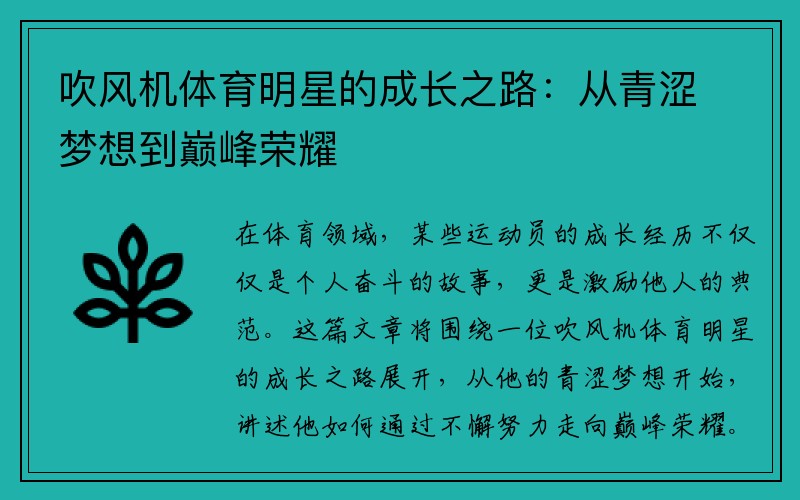 吹风机体育明星的成长之路：从青涩梦想到巅峰荣耀

在体育领域，某些运动员的成长经历不仅仅是个人奋斗的故事，更是激励他人的典范。这篇文章将围绕一位吹风机体育明星的成长之路展开，从他的青涩梦想开始，讲述他如何通过不懈努力走向巅峰荣耀。